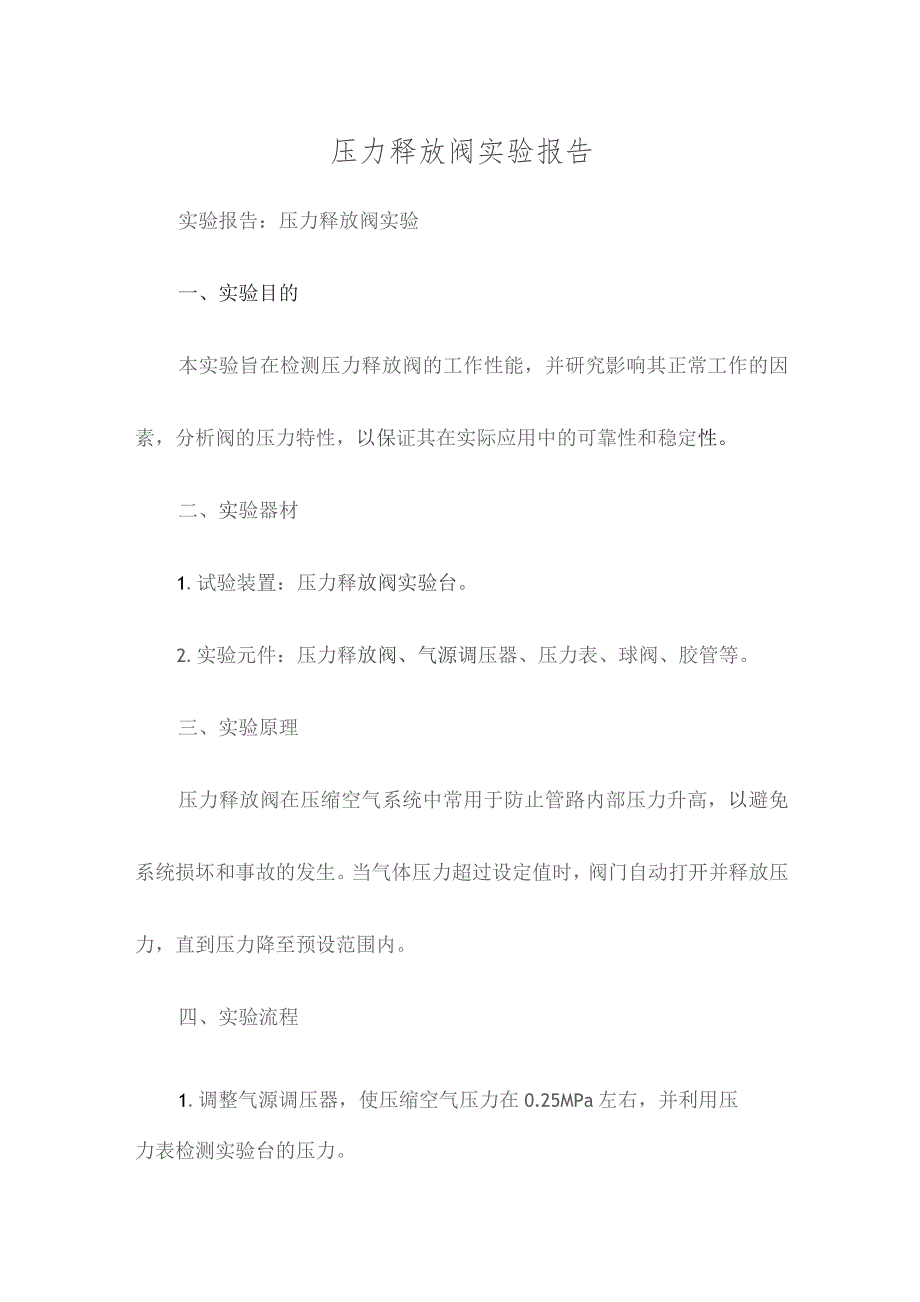 压力释放阀实验报告

实验报告：压力释放阀实验

一、实验目的

本实验旨在检测压力释放阀的工作性能，并研究影响其正常工作的因素，分析阀的压力特性，以保证其在实际应用中的可靠性和稳定性。

二、实验器材

1. 试验装置：压力释放阀实验台。

2. 实验元件：压力释放阀、气源调压器、压力表、球阀、胶管等。

三、实验原理

压力释放阀在压缩空气系统中常用于防止管路内部压力升高，以避免系统损坏和事故的发生。当气体压力超过设定值时，阀门自动打开并释放压力，直到压力降至预设范围内。

四、实验流程

1. 调整气源调压器，使压缩空气压力在 0.25MPa 左右，并利用压力表检测实验台的压力。